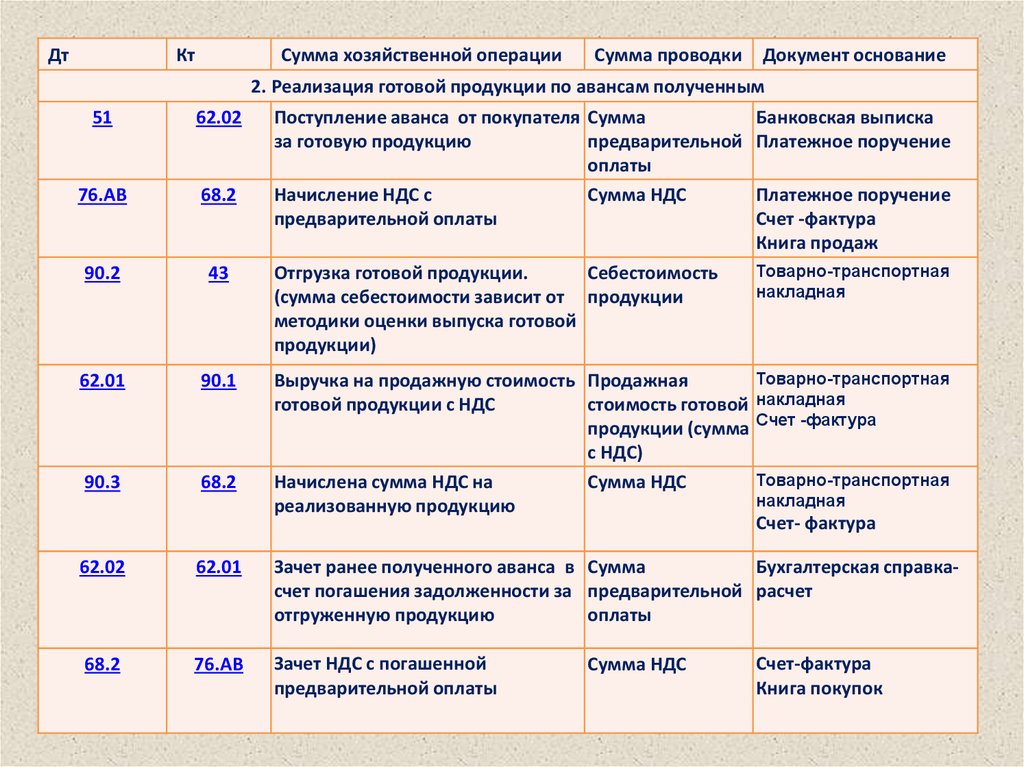 | Дт | Кт | Сумма хозяйственной операции | Сумма проводки | Документ основание |
|---|---|---|---|---|
| 2. Реализация готовой продукции по авансам полученным | | | | |
| 51 | 62.02 | Поступление аванса от покупателя за готовую продукцию | Сумма предварительной оплаты | Банковская выписка Платежное поручение |
| 76.АВ | 68.2 | Начисление НДС с предварительной оплаты | Сумма НДС | Платежное поручение Счет -фактура Книга продаж |
| 90.2 | 43 | Отгрузка готовой продукции. (сумма себестоимости зависит от методики оценки выпуска готовой продукции) | Себестоимость продукции | Товарно-транспортная накладная |
| 62.01 | 90.1 | Выручка на продажную стоимость готовой продукции с НДС | Продажная стоимость готовой продукции (сумма с НДС) | Товарно-транспортная накладная Счет -фактура |
| 90.3 | 68.2 | Начислена сумма НДС на реализованную продукцию | Сумма НДС | Товарно-транспортная накладная Счет- фактура |
| 62.02 | 62.01 | Зачет ранее полученного аванса в счет погашения задолженности за отгруженную продукцию | Сумма предварительной оплаты | Бухгалтерская справка-расчет |
| 68.2 | 76.АВ | Зачет НДС с погашенной предварительной оплаты | Сумма НДС | Счет-фактура Книга покупок |